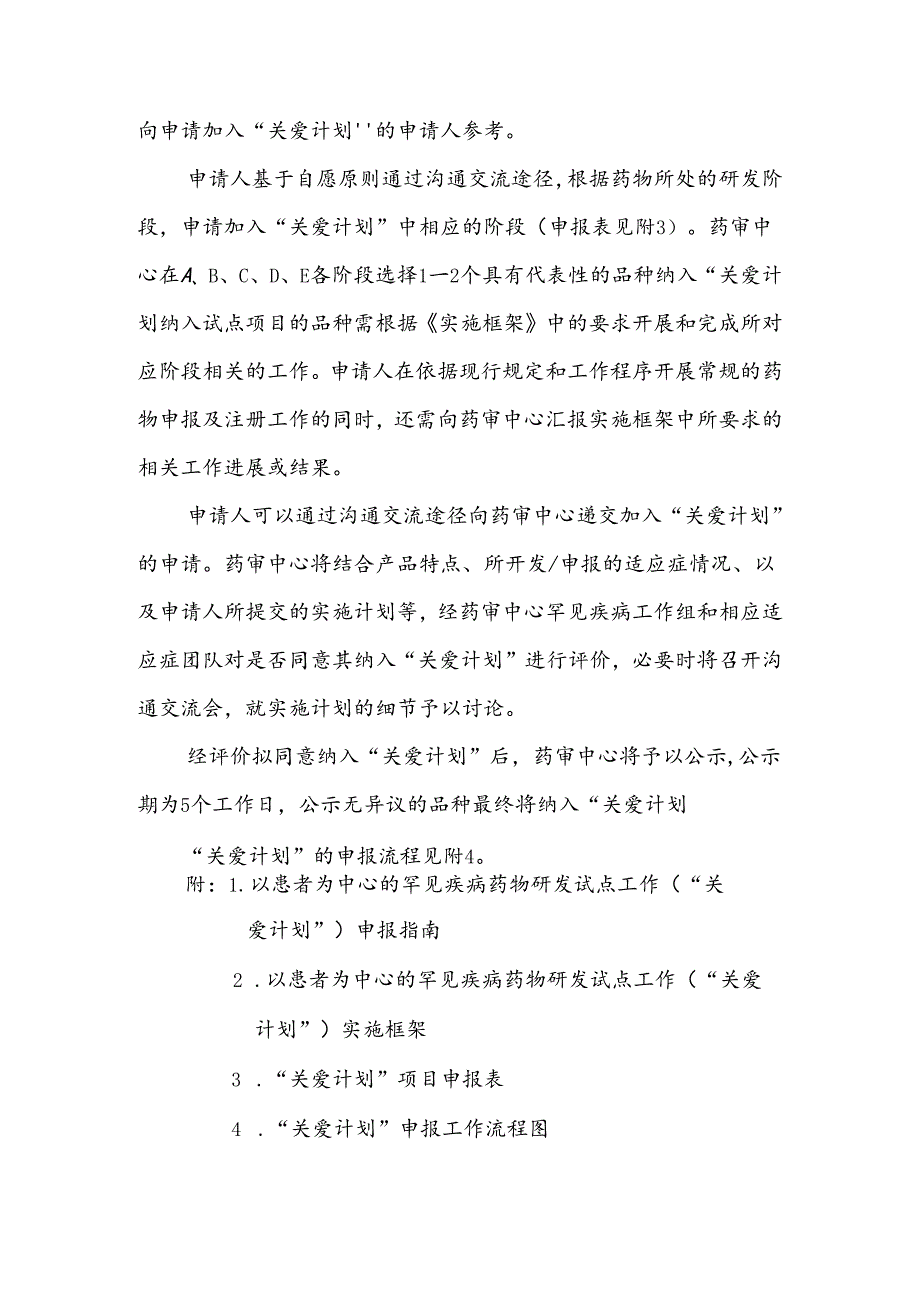 向申请加入“关爱计划''的申请人参考。

申请人基于自愿原则通过沟通交流途径，根据药物所处的研发阶段，申请加入“关爱计划”中相应的阶段（申报表见附3）。药审中心在A、B、C、D、E各阶段选择1—2个具有代表性的品种纳入“关爱计划纳入试点项目的品种需根据《实施框架》中的要求开展和完成所对应阶段相关的工作。申请人在依据现行规定和工作程序开展常规的药物申报及注册工作的同时，还需向药审中心汇报实施框架中所要求的相关工作进展或结果。

申请人可以通过沟通交流途径向药审中心递交加入“关爱计划”的申请。药审中心将结合产品特点、所开发/申报的适应症情况、以及申请人所提交的实施计划等，经药审中心罕见疾病工作组和相应适应症团队对是否同意其纳入“关爱计划”进行评价，必要时将召开沟通交流会，就实施计划的细节予以讨论。

经评价拟同意纳入“关爱计划”后，药审中心将予以公示，公示期为5个工作日，公示无异议的品种最终将纳入“关爱计划

“关爱计划”的申报流程见附4。

附：1.以患者为中心的罕见疾病药物研发试点工作（“关爱计划”）申报指南

2．以患者为中心的罕见疾病药物研发试点工作（“关爱计划”）实施框架

3．“关爱计划”项目申报表

4．“关爱计划”申报工作流程图